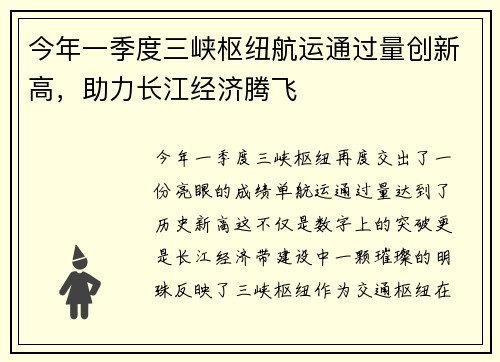 今年一季度三峡枢纽航运通过量创新高，助力长江经济腾飞

今年一季度三峡枢纽再度交出了一份亮眼的成绩单航运通过量达到了历史新高这不仅是数字上的突破更是长江经济带建设中一颗璀璨的明珠反映了三峡枢纽作为交通枢纽在